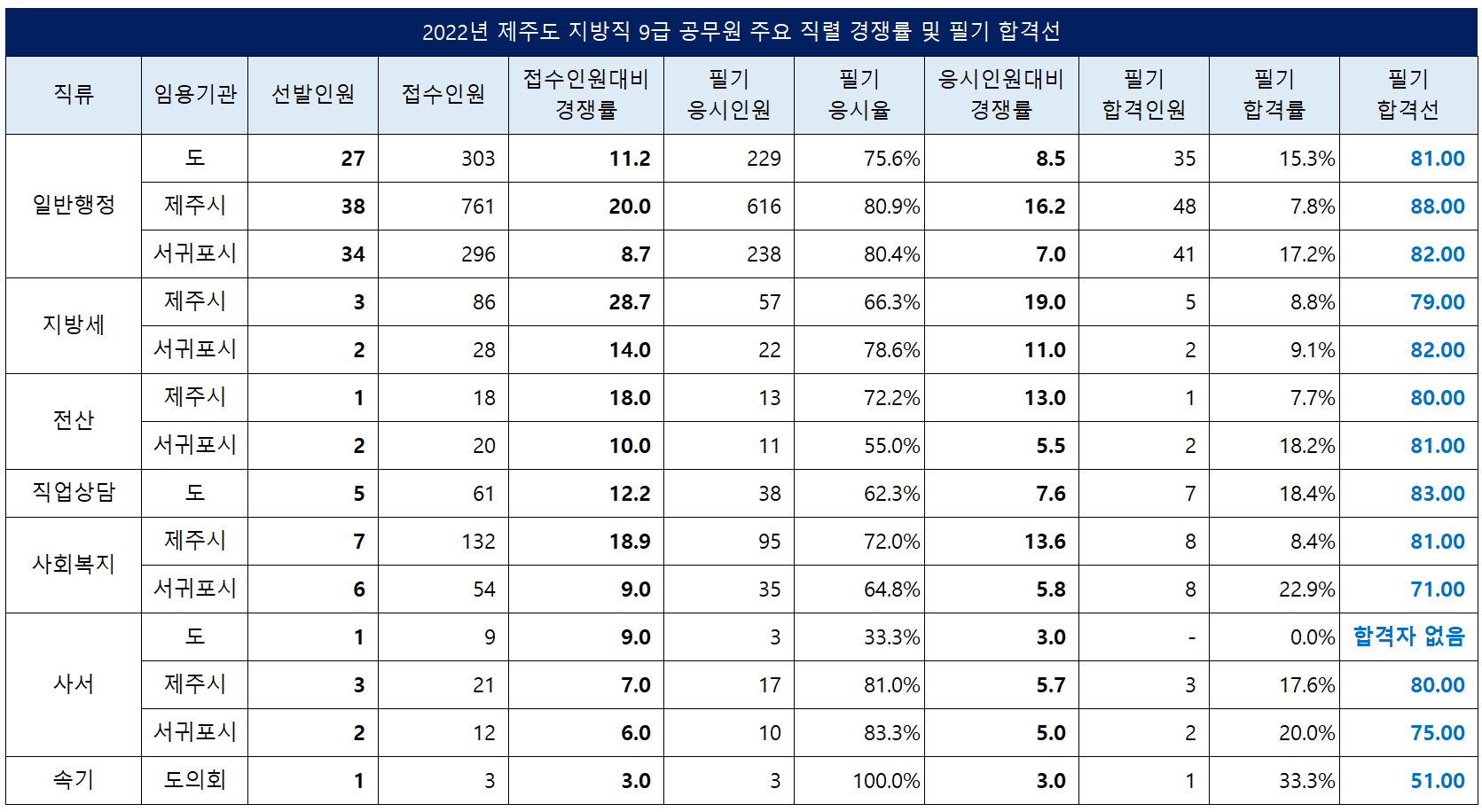 2022년 제주도 지방직 9급 공무원 주요 직렬 경쟁률 및 필기 합격선

| 직류 | 임용기관 | 선발인원 | 접수인원 | 접수인원대비 경쟁률 | 필기 응시인원 | 필기 응시율 | 응시인원대비 경쟁률 | 필기 합격인원 | 필기 합격률 | 필기 합격선 |
|---|---|---|---|---|---|---|---|---|---|---|
| 일반행정 | 도 | 27 | 303 | 11.2 | 229 | 75.6% | 8.5 | 35 | 15.3% | 81.00 |
| | 제주시 | 38 | 761 | 20.0 | 616 | 80.9% | 16.2 | 48 | 7.8% | 88.00 |
| | 서귀포시 | 34 | 296 | 8.7 | 238 | 80.4% | 7.0 | 41 | 17.2% | 82.00 |
| 지방세 | 제주시 | 3 | 86 | 28.7 | 57 | 66.3% | 19.0 | 5 | 8.8% | 79.00 |
| | 서귀포시 | 2 | 28 | 14.0 | 22 | 78.6% | 11.0 | 2 | 9.1% | 82.00 |
| 전산 | 제주시 | 1 | 18 | 18.0 | 13 | 72.2% | 13.0 | 1 | 7.7% | 80.00 |
| | 서귀포시 | 2 | 20 | 10.0 | 11 | 55.0% | 5.5 | 2 | 18.2% | 81.00 |
| 직업상담 | 도 | 5 | 61 | 12.2 | 38 | 62.3% | 7.6 | 7 | 18.4% | 83.00 |
| 사회복지 | 제주시 | 7 | 132 | 18.9 | 95 | 72.0% | 13.6 | 8 | 8.4% | 81.00 |
| | 서귀포시 | 6 | 54 | 9.0 | 35 | 64.8% | 5.8 | 8 | 22.9% | 71.00 |
| 사서 | 도 | 1 | 9 | 9.0 | 3 | 33.3% | 3.0 | - | 0.0% | 합격자 없음 |
| | 제주시 | 3 | 21 | 7.0 | 17 | 81.0% | 5.7 | 3 | 17.6% | 80.00 |
| | 서귀포시 | 2 | 12 | 6.0 | 10 | 83.3% | 5.0 | 2 | 20.0% | 75.00 |
| 속기 | 도의회 | 1 | 3 | 3.0 | 3 | 100.0% | 3.0 | 1 | 33.3% | 51.00 |